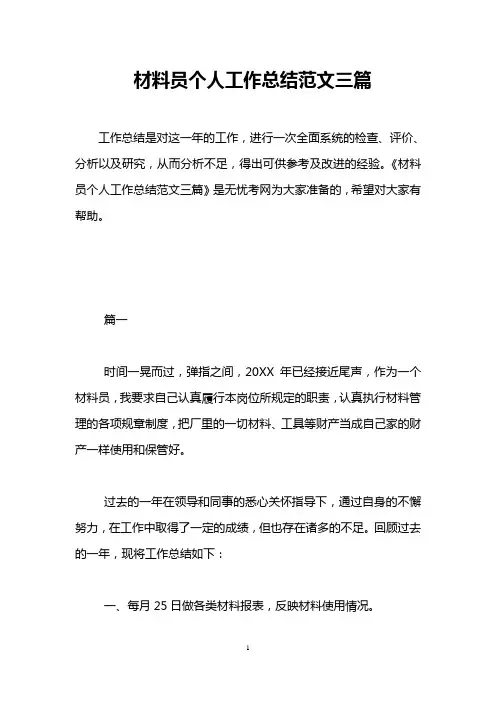 材料员个人工作总结范文三篇

工作总结是对这一年的工作，进行一次全面系统的检查、评价、分析以及研究，从而分析不足，得出可供参考及改进的经验。《材料员个人工作总结范文三篇》是无忧考网为大家准备的，希望对大家有帮助。

篇一

时间一晃而过，弹指之间，20XX 年已经接近尾声，作为一个材料员，我要求自己认真履行本岗位所规定的职责，认真执行材料管理的各项规章制度，把厂里的一切材料、工具等财产当成自己家的财产一样使用和保管好。

过去的一年在领导和同事的悉心关怀指导下，通过自身的不懈努力，在工作中取得了一定的成绩，但也存在诸多的不足。回顾过去的一年，现将工作总结如下：

一、每月 25 日做各类材料报表，反映材料使用情况。

1